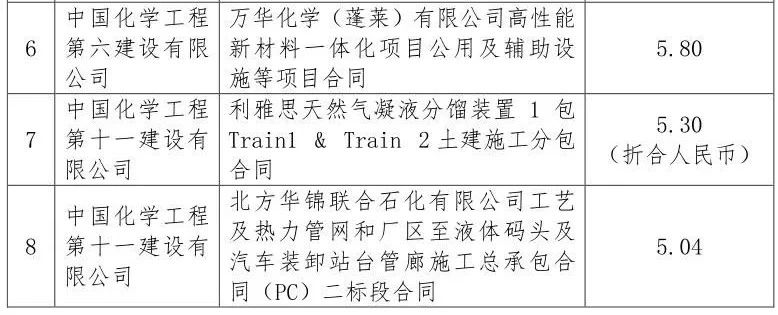 | 6 | 中国化学工程第六建设有限公司 | 万华化学（蓬莱）有限公司高性能新材料一体化项目公用及辅助设施等项目合同 | 5.80 |
|---|---|---|---|
| 7 | 中国化学工程第十一建设有限公司 | 利雅思天然气凝液分馏装置 1 包 Train1 & Train 2 土建施工分包合同 | 5.30（折合人民币） |
| 8 | 中国化学工程第十一建设有限公司 | 北方华锦联合石化有限公司工艺及热力管网和厂区至液体码头及汽车装卸站台管廊施工总承包合同（PC）二标段合同 | 5.04 |